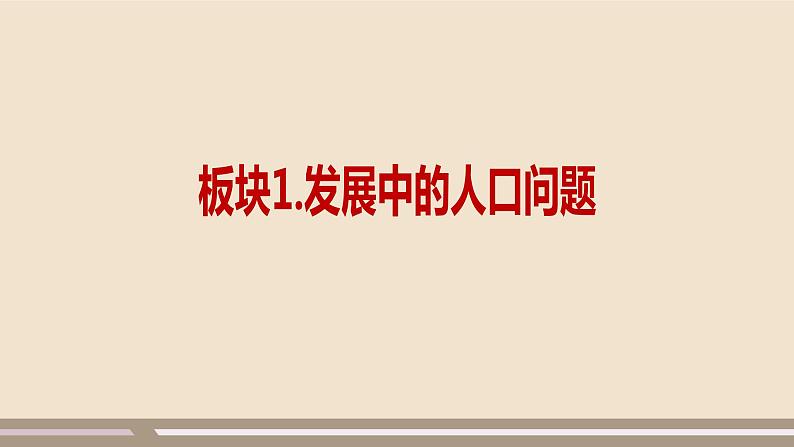 板块1.发展中的人口问题